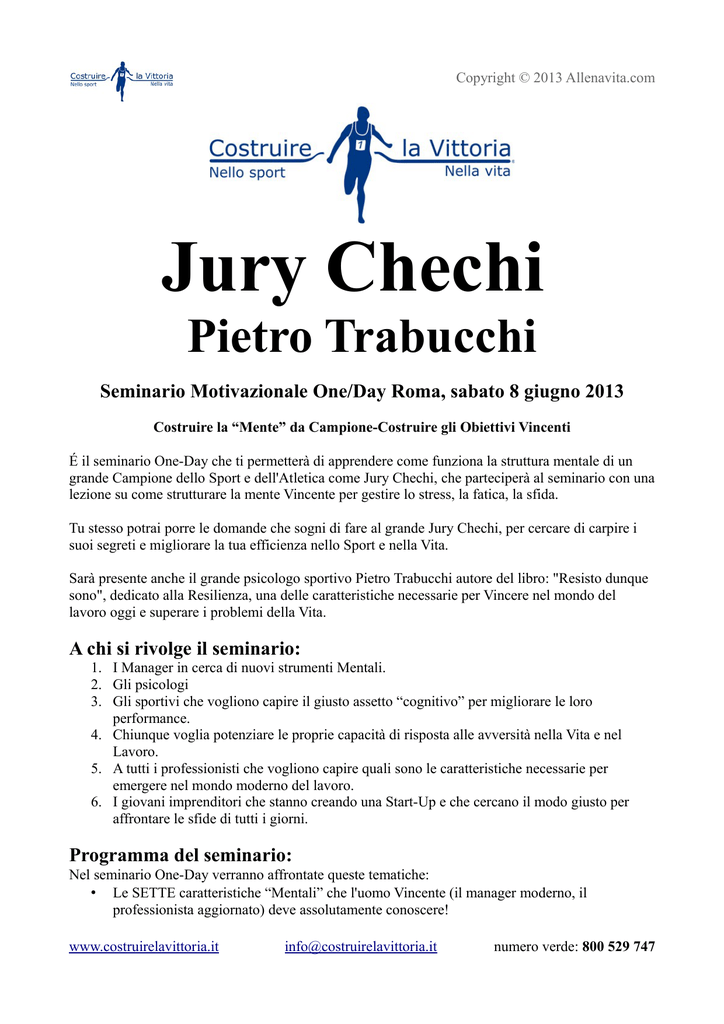 Costruire la Vittoria
Nello sport Nella vita

Copyright © 2013 Allenavita.com

Costruire 1 la Vittoria
Nello sport Nella vita

Jury Chechi

Pietro Trabucchi

Seminario Motivazionale One/Day Roma, sabato 8 giugno 2013

Costruire la “Mente” da Campione-Costruire gli Obiettivi Vincenti

É il seminario One-Day che ti permetterà di apprendere come funziona la struttura mentale di un grande Campione dello Sport e dell'Atletica come Jury Chechi, che parteciperà al seminario con una lezione su come strutturare la mente Vincente per gestire lo stress, la fatica, la sfida.

Tu stesso potrai porre le domande che sogni di fare al grande Jury Chechi, per cercare di carpire i suoi segreti e migliorare la tua efficienza nello Sport e nella Vita.

Sarà presente anche il grande psicologo sportivo Pietro Trabucchi autore del libro: "Resisto dunque sono", dedicato alla Resilienza, una delle caratteristiche necessarie per Vincere nel mondo del lavoro oggi e superare i problemi della Vita.

A chi si rivolge il seminario:
1. I Manager in cerca di nuovi strumenti Mentali.
2. Gli psicologi
3. Gli sportivi che vogliono capire il giusto assetto “cognitivo” per migliorare le loro performance.
4. Chiunque voglia potenziare le proprie capacità di risposta alle avversità nella Vita e nel Lavoro.
5. A tutti i professionisti che vogliono capire quali sono le caratteristiche necessarie per emergere nel mondo moderno del lavoro.
6. I giovani imprenditori che stanno creando una Start-Up e che cercano il modo giusto per affrontare le sfide di tutti i giorni.

Programma del seminario:
Nel seminario One-Day verranno affrontate queste tematiche:
• Le SETTE caratteristiche “Mentali” che l'uomo Vincente (il manager moderno, il professionista aggiornato) deve assolutamente conoscere!

www.costruirelavittoria.it info@costruirelavittoria.it numero verde: 800 529 747